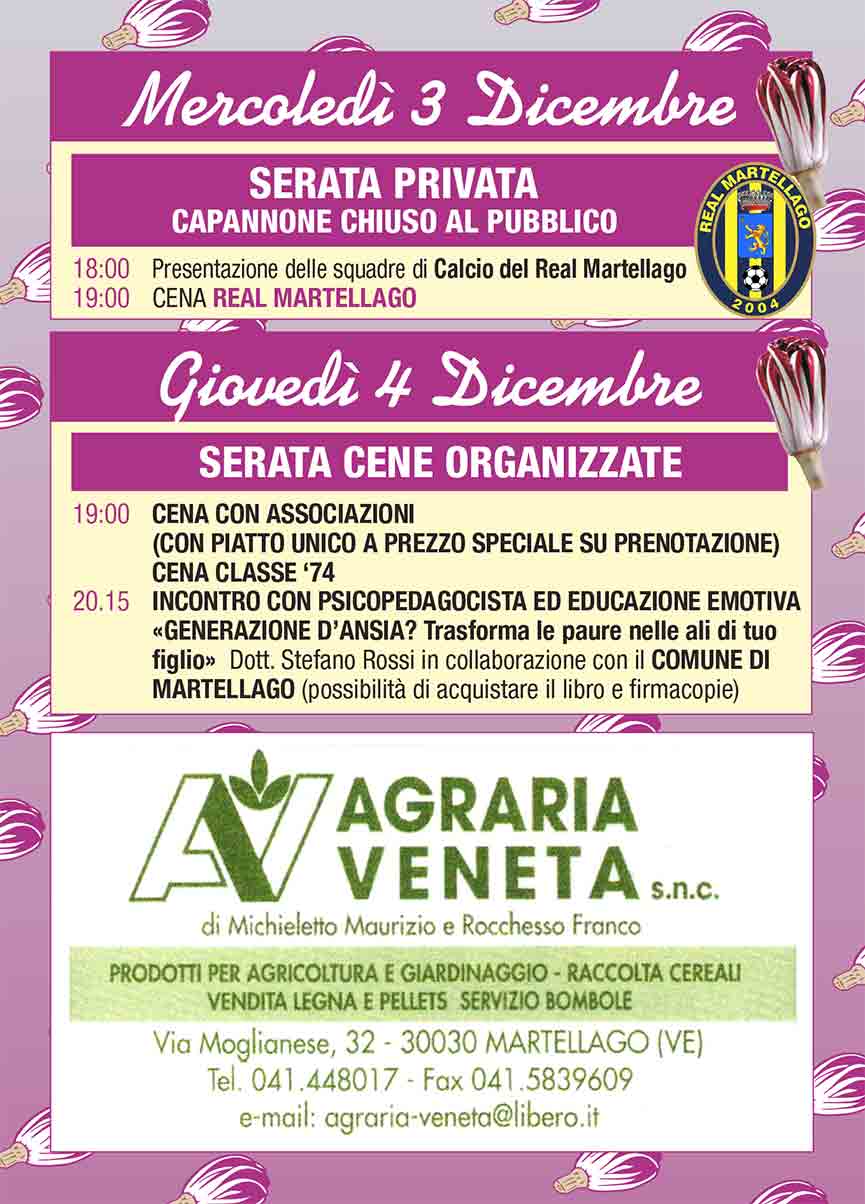 Mercoledì 3 Dicembre

SERATA PRIVATA
CAPANNONE CHIUSO AL PUBBLICO

REAL MARTELLAGO
2004

18:00 Presentazione delle squadre di Calcio del Real Martellago
19:00 CENA REAL MARTELLAGO

Giovedì 4 Dicembre

SERATA CENE ORGANIZZATE

19:00 CENA CON ASSOCIAZIONI (CON PIATTO UNICO A PREZZO SPECIALE SU PRENOTAZIONE)
CENA CLASSE '74
20.15 INCONTRO CON PSICOPEDAGOCISTA ED EDUCAZIONE EMOTIVA «GENERAZIONE D'ANSIA? Trasforma le paure nelle ali di tuo figlio» Dott. Stefano Rossi in collaborazione con il COMUNE DI MARTELLAGO (possibilità di acquistare il libro e firmacopie)

AV AGRARIA VENETA s.n.c.
di Michieletto Maurizio e Rocchesso Franco

PRODOTTI PER AGRICOLTURA E GIARDINAGGIO - RACCOLTA CEREALI
VENDITA LEGNA E PELLETS SERVIZIO BOMBOLE

Via Moglianese, 32 - 30030 MARTELLAGO (VE)
Tel. 041.448017 - Fax 041.5839609
e-mail: agraria-veneta@libero.it